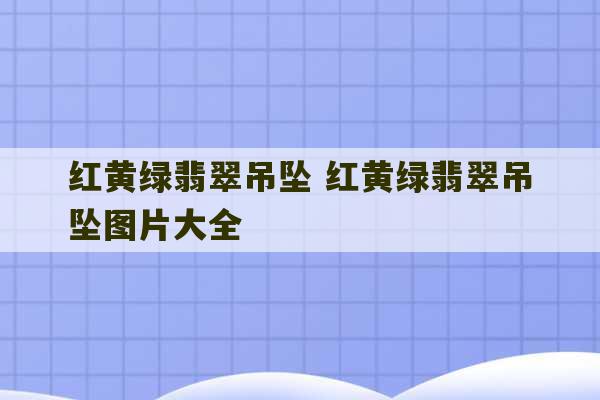 红黄绿翡翠吊坠 红黄绿翡翠吊坠图片大全